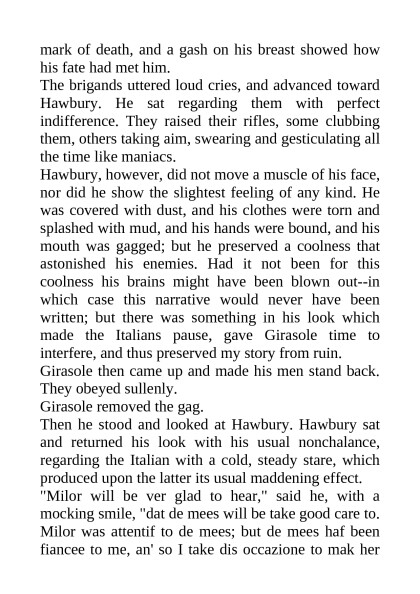 mark of death, and a gash on his breast showed how his fate had met him.

The brigands uttered loud cries, and advanced toward Hawbury. He sat regarding them with perfect indifference. They raised their rifles, some clubbing them, others taking aim, swearing and gesticulating all the time like maniacs.

Hawbury, however, did not move a muscle of his face, nor did he show the slightest feeling of any kind. He was covered with dust, and his clothes were torn and splashed with mud, and his hands were bound, and his mouth was gagged; but he preserved a coolness that astonished his enemies. Had it not been for this coolness his brains might have been blown out--in which case this narrative would never have been written; but there was something in his look which made the Italians pause, gave Girasole time to interfere, and thus preserved my story from ruin.

Girasole then came up and made his men stand back. They obeyed sullenly.

Girasole removed the gag.

Then he stood and looked at Hawbury. Hawbury sat and returned his look with his usual nonchalance, regarding the Italian with a cold, steady stare, which produced upon the latter its usual maddening effect.

"Milor will be ver glad to hear," said he, with a mocking smile, "dat de mees will be take good care to. Milor was attentif to de mees; but de mees haf been fiancee to me, an' so I take dis occazione to mak her